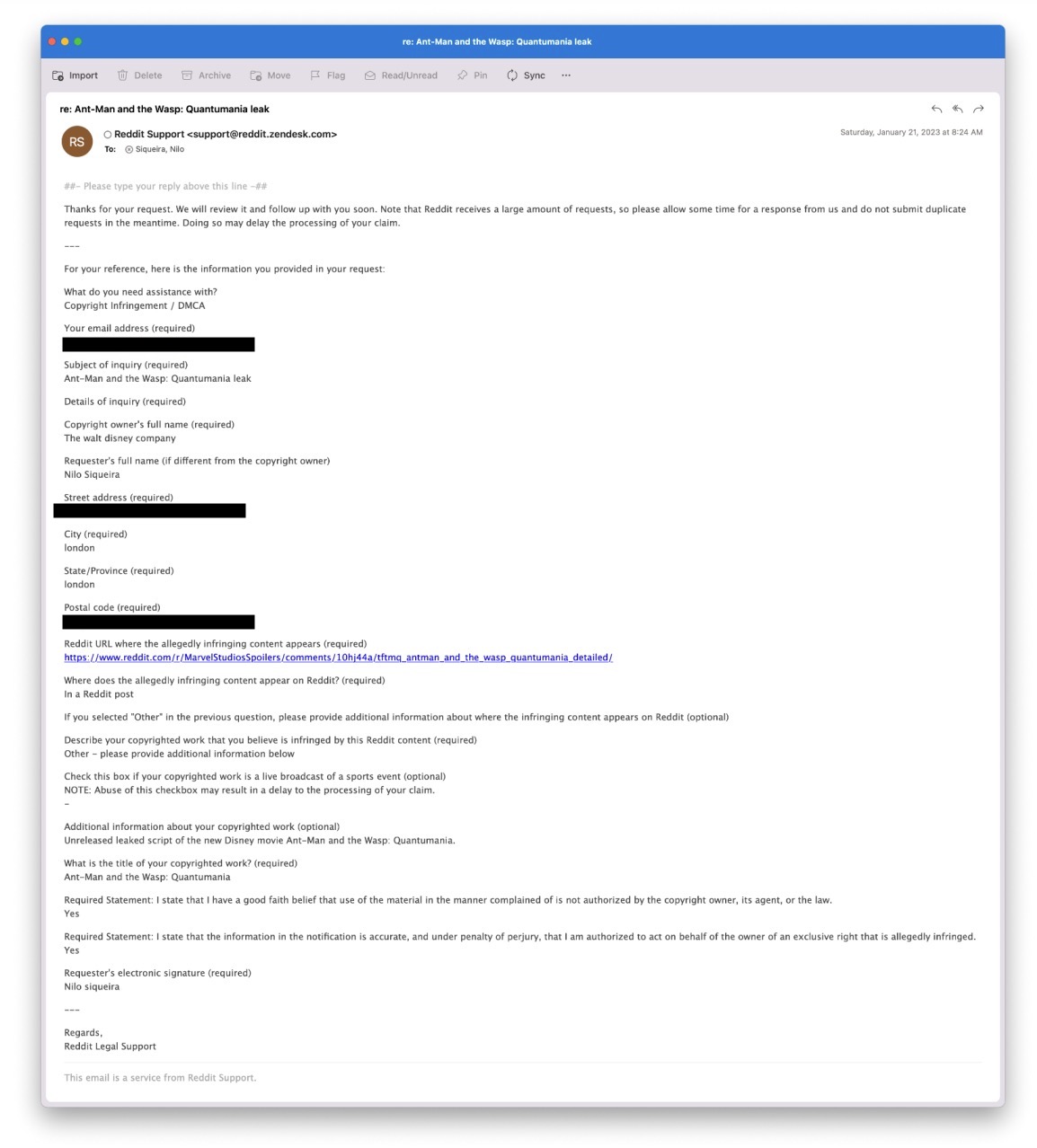 re: Ant-Man and the Wasp: Quantumania leak

Import Delete Archive Move Flag Read/Unread Pin Sync ···

re: Ant-Man and the Wasp: Quantumania leak

RS
Reddit Support <support@reddit.zendesk.com>
To: Siqueira, Nilo

Saturday, January 21, 2023 at 8:24 AM

##- Please type your reply above this line -##

Thanks for your request. We will review it and follow up with you soon. Note that Reddit receives a large amount of requests, so please allow some time for a response from us and do not submit duplicate requests in the meantime. Doing so may delay the processing of your claim.

---

For your reference, here is the information you provided in your request:

What do you need assistance with?
Copyright Infringement / DMCA

Your email address (required)

Subject of inquiry (required)
Ant-Man and the Wasp: Quantumania leak

Details of inquiry (required)

Copyright owner's full name (required)
The walt disney company

Requester's full name (if different from the copyright owner)
Nilo Siqueira

Street address (required)

City (required)
london

State/Province (required)
london

Postal code (required)

Reddit URL where the allegedly infringing content appears (required)
https://www.reddit.com/r/MarvelStudiosSpoilers/comments/10hj44a/tftmq_antman_and_the_wasp_quantumania_detailed/

Where does the allegedly infringing content appear on Reddit? (required)
In a Reddit post

If you selected "Other" in the previous question, please provide additional information about where the infringing content appears on Reddit (optional)

Describe your copyrighted work that you believe is infringed by this Reddit content (required)
Other - please provide additional information below

Check this box if your copyrighted work is a live broadcast of a sports event (optional)
NOTE: Abuse of this checkbox may result in a delay to the processing of your claim.
-

Additional information about your copyrighted work (optional)
Unreleased leaked script of the new Disney movie Ant-Man and the Wasp: Quantumania.

What is the title of your copyrighted work? (required)
Ant-Man and the Wasp: Quantumania

Required Statement: I state that I have a good faith belief that use of the material in the manner complained of is not authorized by the copyright owner, its agent, or the law.
Yes

Required Statement: I state that the information in the notification is accurate, and under penalty of perjury, that I am authorized to act on behalf of the owner of an exclusive right that is allegedly infringed.
Yes

Requester's electronic signature (required)
Nilo siqueira

---

Regards,
Reddit Legal Support

This email is a service from Reddit Support.